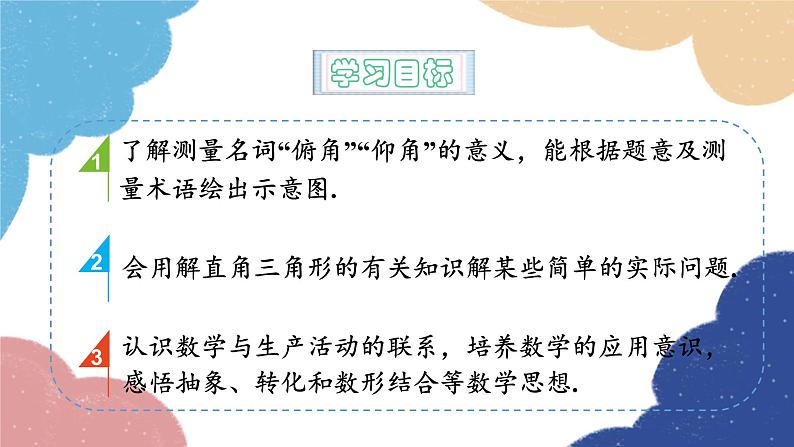 学习目标

1 了解测量名词“俯角”“仰角”的意义，能根据题意及测量术语绘出示意图.

2 会用解直角三角形的有关知识解某些简单的实际问题.

3 认识数学与生产活动的联系，培养数学的应用意识，感悟抽象、转化和数形结合等数学思想.